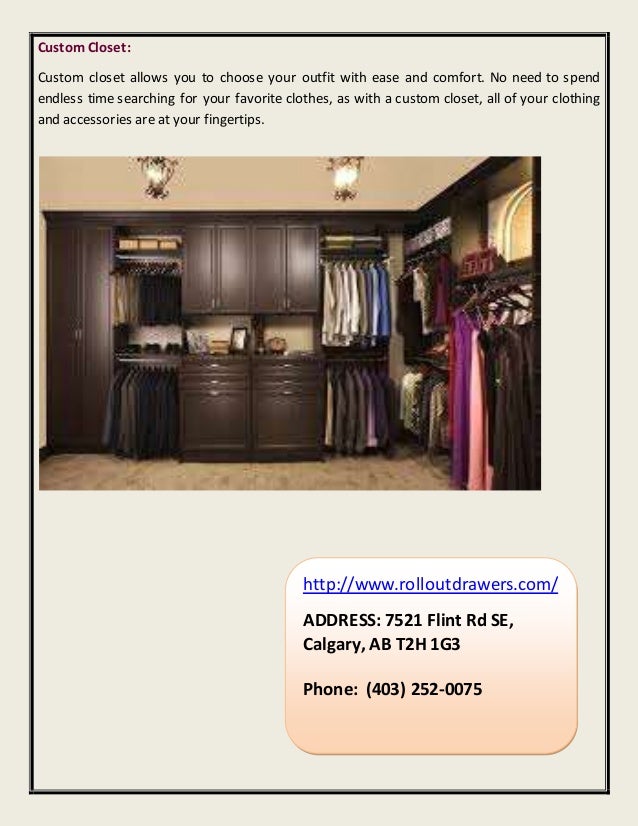 Custom Closet:

Custom closet allows you to choose your outfit with ease and comfort. No need to spend endless time searching for your favorite clothes, as with a custom closet, all of your clothing and accessories are at your fingertips.

http://www.rolloutdrawers.com/

ADDRESS: 7521 Flint Rd SE,
Calgary, AB T2H 1G3

Phone: (403) 252-0075